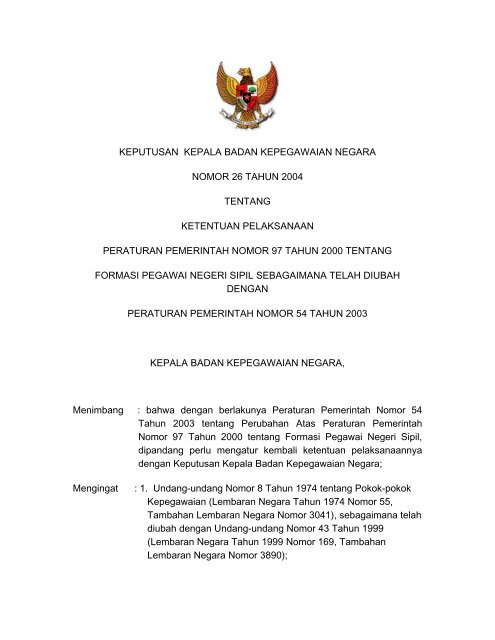 KEPUTUSAN KEPALA BADAN KEPEGAWAIAN NEGARA

NOMOR 26 TAHUN 2004

TENTANG

KETENTUAN PELAKSANAAN

PERATURAN PEMERINTAH NOMOR 97 TAHUN 2000 TENTANG

FORMASI PEGAWAI NEGERI SIPIL SEBAGAIMANA TELAH DIUBAH DENGAN

PERATURAN PEMERINTAH NOMOR 54 TAHUN 2003

KEPALA BADAN KEPEGAWAIAN NEGARA,

Menimbang : bahwa dengan berlakunya Peraturan Pemerintah Nomor 54 Tahun 2003 tentang Perubahan Atas Peraturan Pemerintah Nomor 97 Tahun 2000 tentang Formasi Pegawai Negeri Sipil, dipandang perlu mengatur kembali ketentuan pelaksanaannya dengan Keputusan Kepala Badan Kepegawaian Negara;

Mengingat : 1. Undang-undang Nomor 8 Tahun 1974 tentang Pokok-pokok Kepegawaian (Lembaran Negara Tahun 1974 Nomor 55, Tambahan Lembaran Negara Nomor 3041), sebagaimana telah diubah dengan Undang-undang Nomor 43 Tahun 1999 (Lembaran Negara Tahun 1999 Nomor 169, Tambahan Lembaran Negara Nomor 3890);